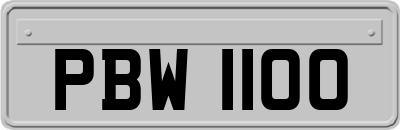 PBW 1100